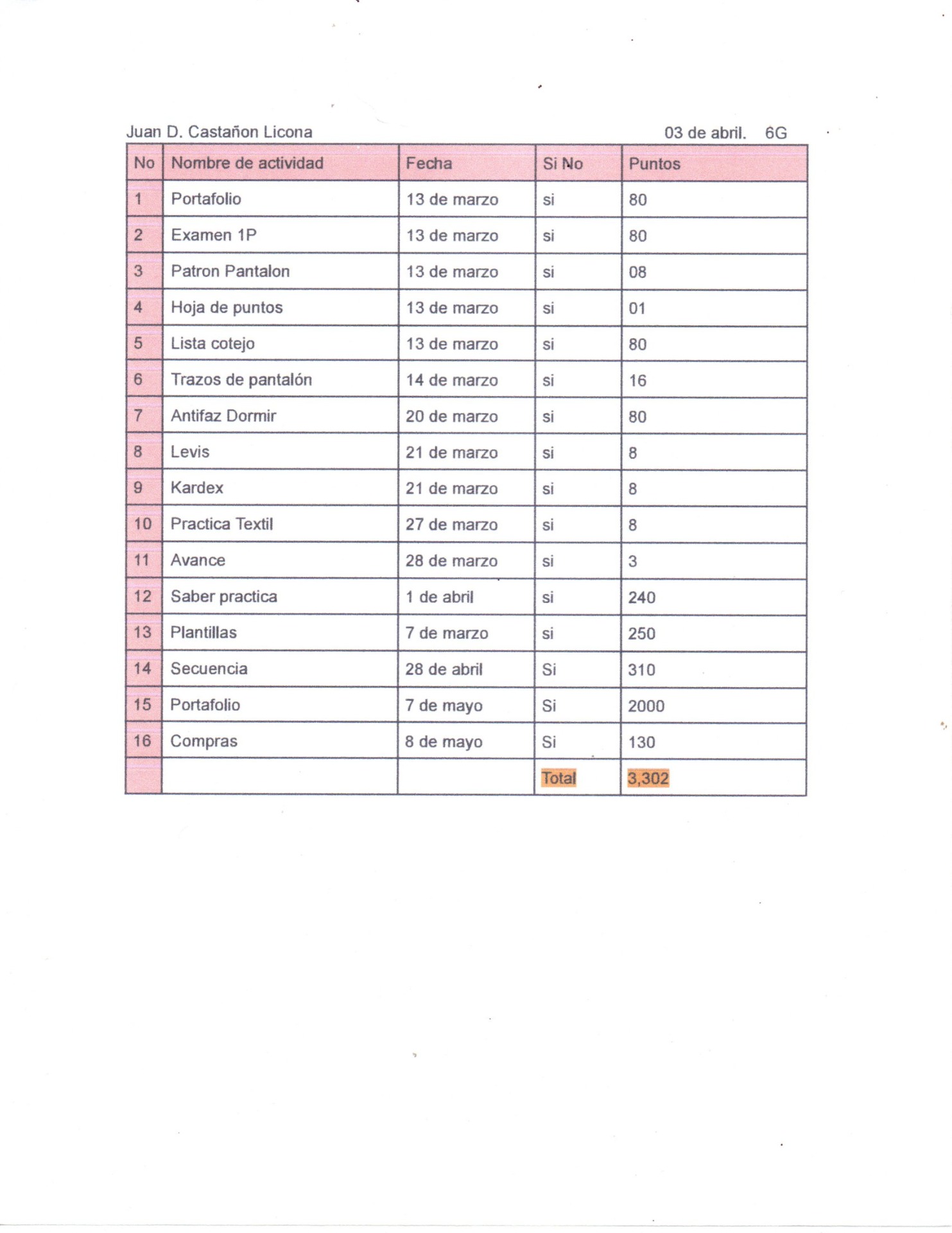 Juan D. Castañon Licona 03 de abril. 6G

| No | Nombre de actividad | Fecha | Si No | Puntos |
|---|---|---|---|---|
| 1 | Portafolio | 13 de marzo | si | 80 |
| 2 | Examen 1P | 13 de marzo | si | 80 |
| 3 | Patron Pantalon | 13 de marzo | si | 08 |
| 4 | Hoja de puntos | 13 de marzo | si | 01 |
| 5 | Lista cotejo | 13 de marzo | si | 80 |
| 6 | Trazos de pantalón | 14 de marzo | si | 16 |
| 7 | Antifaz Dormir | 20 de marzo | si | 80 |
| 8 | Levis | 21 de marzo | si | 8 |
| 9 | Kardex | 21 de marzo | si | 8 |
| 10 | Practica Textil | 27 de marzo | si | 8 |
| 11 | Avance | 28 de marzo | si | 3 |
| 12 | Saber practica | 1 de abril | si | 240 |
| 13 | Plantillas | 7 de marzo | si | 250 |
| 14 | Secuencia | 28 de abril | Si | 310 |
| 15 | Portafolio | 7 de mayo | Si | 2000 |
| 16 | Compras | 8 de mayo | Si | 130 |
| | | | Total | 3,302 |